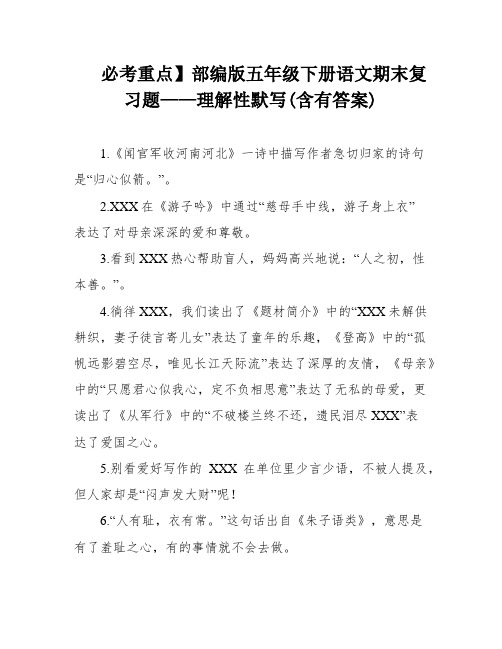 必考重点】部编版五年级下册语文期末复习题——理解性默写(含有答案)

1.《闻官军收河南河北》一诗中描写作者急切归家的诗句是“归心似箭。”。

2.XXX在《游子吟》中通过“慈母手中线，游子身上衣”表达了对母亲深深的爱和尊敬。

3.看到XXX热心帮助盲人，妈妈高兴地说：“人之初，性本善。”。

4.徜徉XXX，我们读出了《题材简介》中的“XXX未解供耕织，妻子徒言寄儿女”表达了童年的乐趣，《登高》中的“孤帆远影碧空尽，唯见长江天际流”表达了深厚的友情，《母亲》中的“只愿君心似我心，定不负相思意”表达了无私的母爱，更读出了《从军行》中的“不破楼兰终不还，遗民泪尽XXX”表达了爱国之心。

5.别看爱好写作的 XXX 在单位里少言少语，不被人提及，但人家却是“闷声发大财”呢！

6.“人有耻，衣有常。”这句话出自《朱子语类》，意思是有了羞耻之心，有的事情就不会去做。